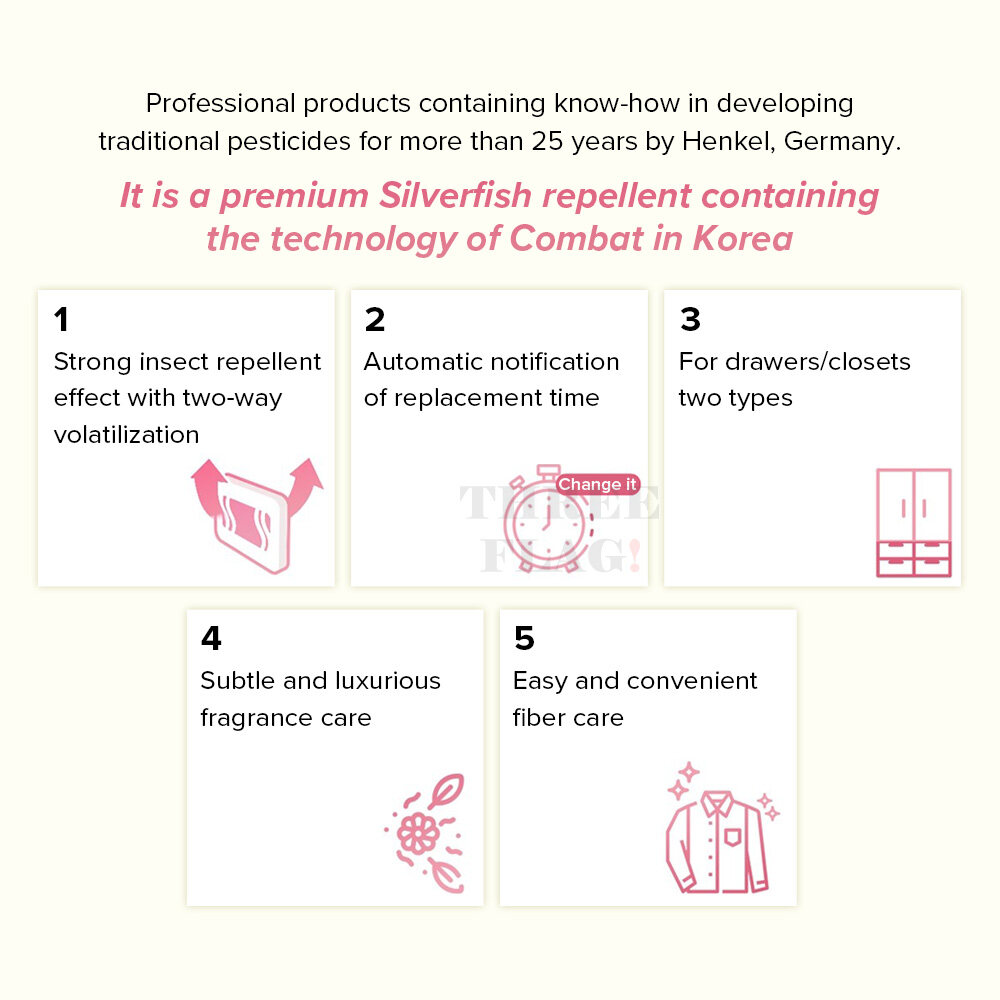 Professional products containing know-how in developing traditional pesticides for more than 25 years by Henkel, Germany.

It is a premium Silverfish repellent containing the technology of Combat in Korea

1
Strong insect repellent effect with two-way volatilization

2
Automatic notification of replacement time

Change it

THREE FLAG!

3
For drawers/closets two types

4
Subtle and luxurious fragrance care

5
Easy and convenient fiber care